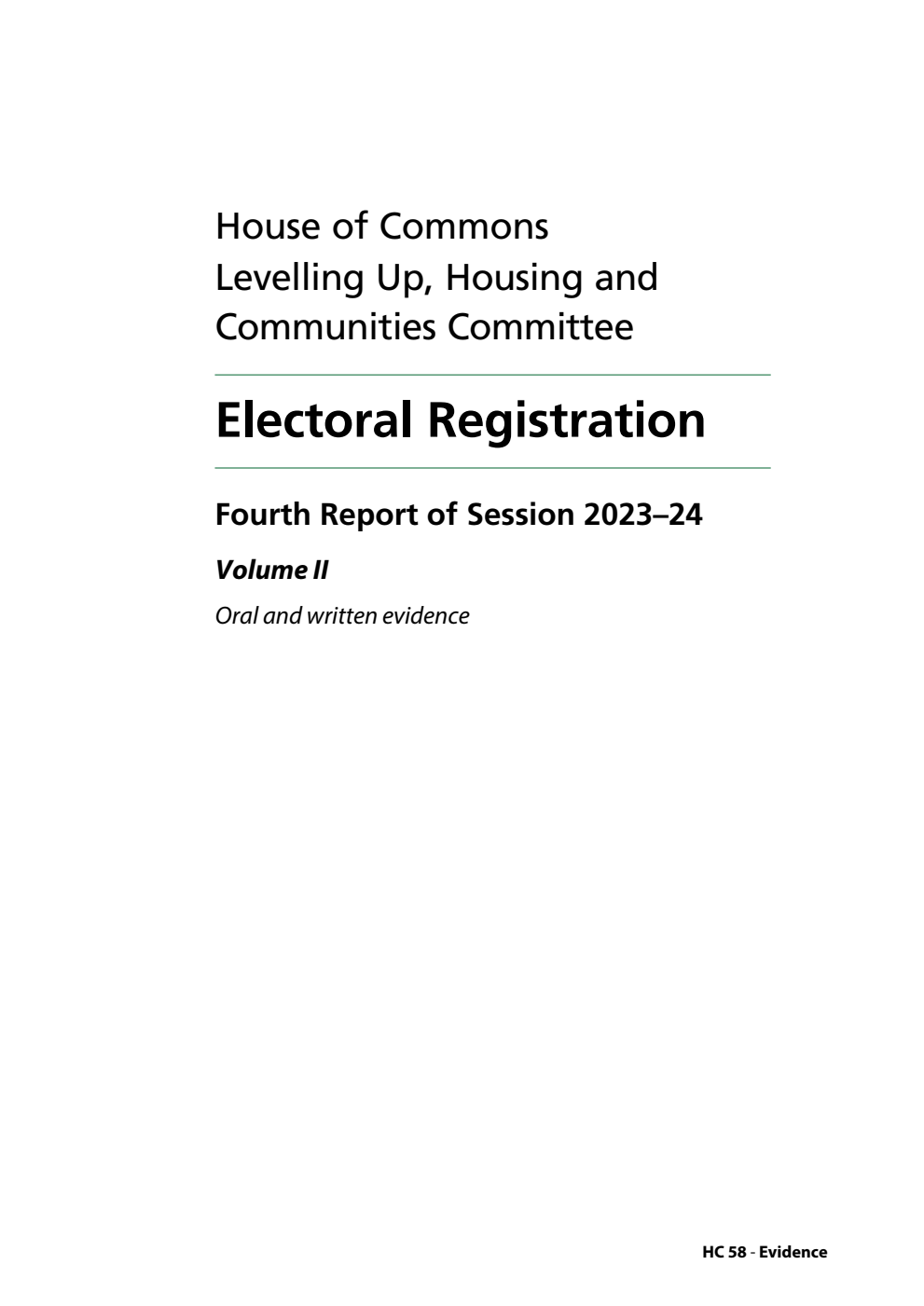 House of Commons
Levelling Up, Housing and Communities Committee

Electoral Registration

Fourth Report of Session 2023–24

Volume II

Oral and written evidence

HC 58 - Evidence